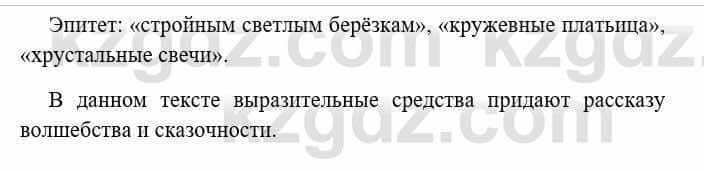 Эпитет: «стройным светлым берёзкам», «кружевные платьица», «хрустальные свечи».

В данном тексте выразительные средства придают рассказу волшебства и сказочности.

kzgdz.com kzgdz.com